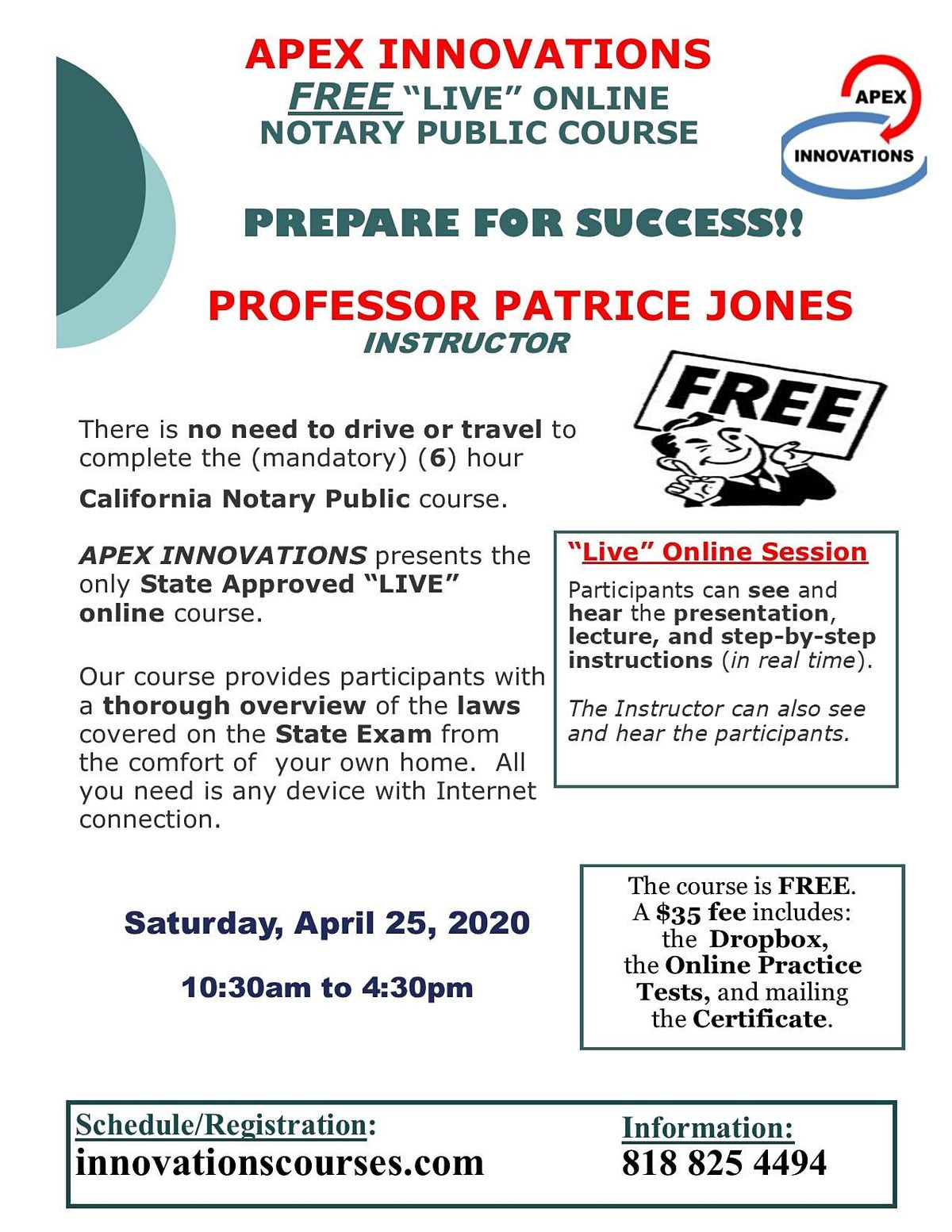 APEX INNOVATIONS
FREE "LIVE" ONLINE
NOTARY PUBLIC COURSE

APEX
INNOVATIONS

PREPARE FOR SUCCESS!!

PROFESSOR PATRICE JONES
INSTRUCTOR

FREE

There is no need to drive or travel to complete the (mandatory) (6) hour California Notary Public course.

APEX INNOVATIONS presents the only State Approved "LIVE" online course.

Our course provides participants with a thorough overview of the laws covered on the State Exam from the comfort of your own home. All you need is any device with Internet connection.

"Live" Online Session

Participants can see and hear the presentation, lecture, and step-by-step instructions (in real time).

The Instructor can also see and hear the participants.

Saturday, April 25, 2020

10:30am to 4:30pm

The course is FREE.
A $35 fee includes:
the Dropbox,
the Online Practice Tests, and mailing the Certificate.

Schedule/Registration:
innovationscourses.com

Information:
818 825 4494